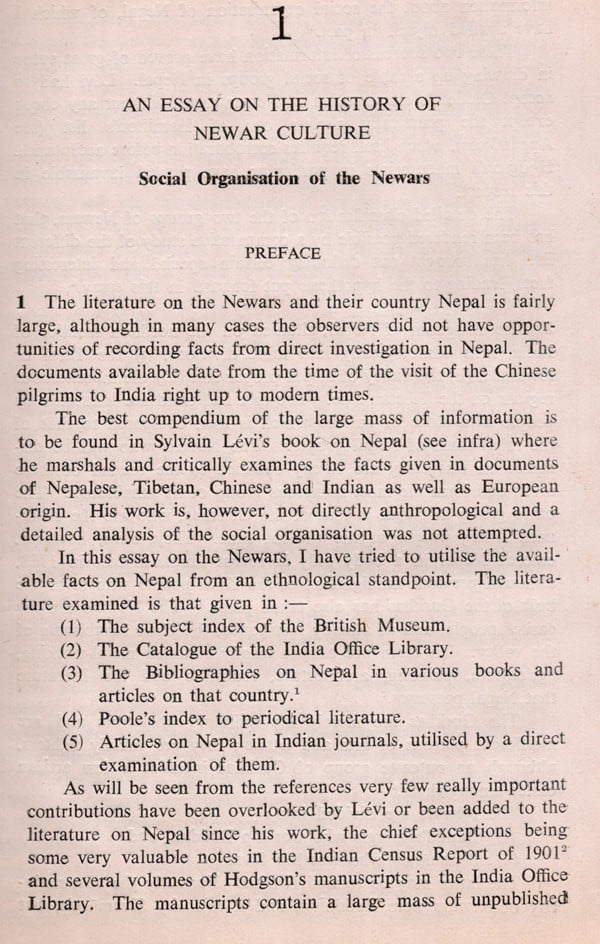 1

AN ESSAY ON THE HISTORY OF NEWAR CULTURE

Social Organisation of the Newars

PREFACE

1 The literature on the Newars and their country Nepal is fairly large, although in many cases the observers did not have opportunities of recording facts from direct investigation in Nepal. The documents available date from the time of the visit of the Chinese pilgrims to India right up to modern times.

The best compendium of the large mass of information is to be found in Sylvain Lévi's book on Nepal (see infra) where he marshals and critically examines the facts given in documents of Nepalese, Tibetan, Chinese and Indian as well as European origin. His work is, however, not directly anthropological and a detailed analysis of the social organisation was not attempted.

In this essay on the Newars, I have tried to utilise the available facts on Nepal from an ethnological standpoint. The literature examined is that given in :—

(1) The subject index of the British Museum.
(2) The Catalogue of the India Office Library.
(3) The Bibliographies on Nepal in various books and articles on that country.$^1$
(4) Poole's index to periodical literature.
(5) Articles on Nepal in Indian journals, utilised by a direct examination of them.

As will be seen from the references very few really important contributions have been overlooked by Lévi or been added to the literature on Nepal since his work, the chief exceptions being some very valuable notes in the Indian Census Report of 1901$^2$ and several volumes of Hodgson's manuscripts in the India Office Library. The manuscripts contain a large mass of unpublished